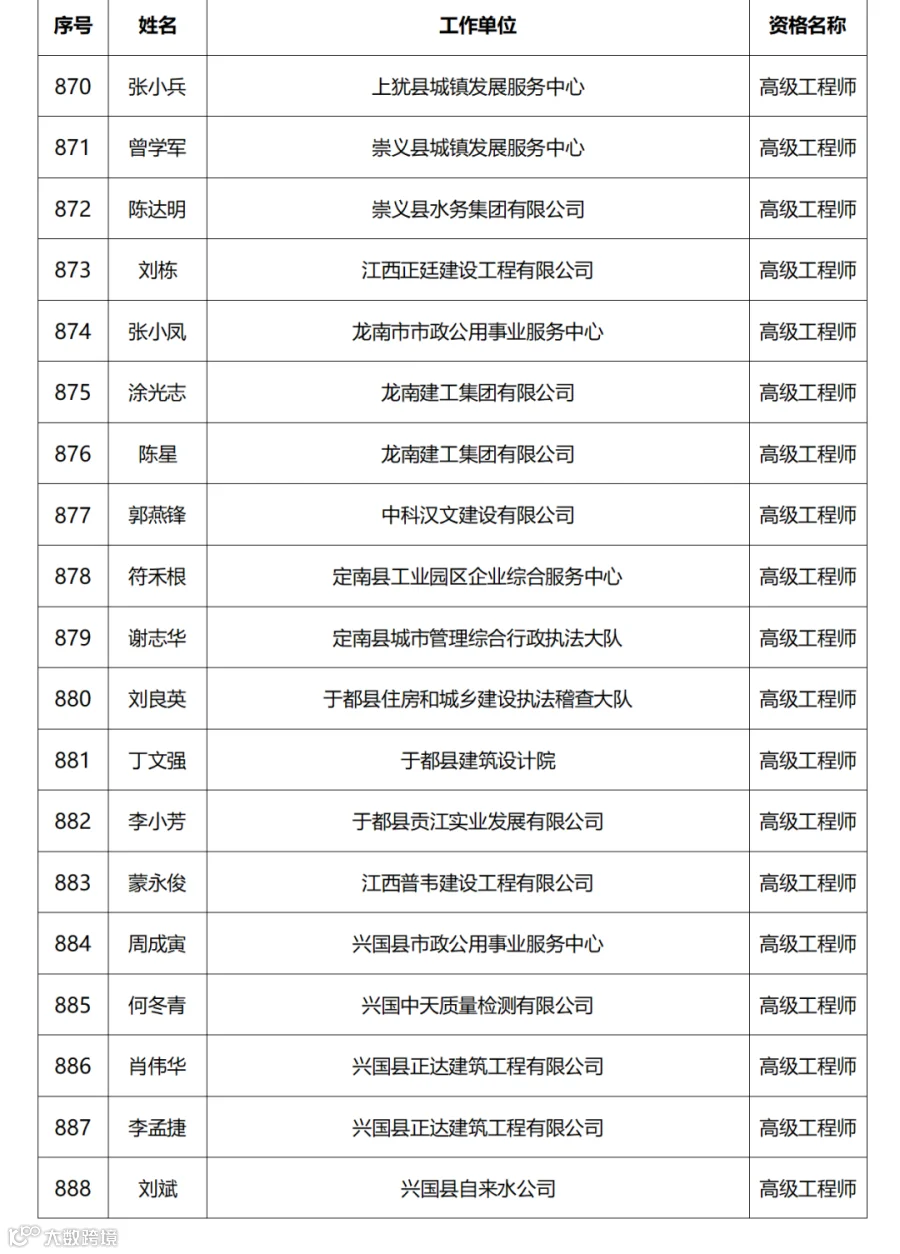 | 序号 | 姓名 | 工作单位 | 资格名称 |
|---|---|---|---|
| 870 | 张小兵 | 上犹县城镇发展服务中心 | 高级工程师 |
| 871 | 曾学军 | 崇义县城镇发展服务中心 | 高级工程师 |
| 872 | 陈达明 | 崇义县水务集团有限公司 | 高级工程师 |
| 873 | 刘栋 | 江西正廷建设工程有限公司 | 高级工程师 |
| 874 | 张小凤 | 龙南市市政公用事业服务中心 | 高级工程师 |
| 875 | 涂光志 | 龙南建工集团有限公司 | 高级工程师 |
| 876 | 陈星 | 龙南建工集团有限公司 | 高级工程师 |
| 877 | 郭燕锋 | 中科汉文建设有限公司 | 高级工程师 |
| 878 | 符禾根 | 定南县工业园区企业综合服务中心 | 高级工程师 |
| 879 | 谢志华 | 定南县城市管理综合行政执法大队 | 高级工程师 |
| 880 | 刘良英 | 于都县住房和城乡建设执法稽查大队 | 高级工程师 |
| 881 | 丁文强 | 于都县建筑设计院 | 高级工程师 |
| 882 | 李小芳 | 于都县贡江实业发展有限公司 | 高级工程师 |
| 883 | 蒙永俊 | 江西普韦建设工程有限公司 | 高级工程师 |
| 884 | 周成寅 | 兴国县市政公用事业服务中心 | 高级工程师 |
| 885 | 何冬青 | 兴国中天质量检测有限公司 | 高级工程师 |
| 886 | 肖伟华 | 兴国县正达建筑工程有限公司 | 高级工程师 |
| 887 | 李孟捷 | 兴国县正达建筑工程有限公司 | 高级工程师 |
| 888 | 刘斌 | 兴国县自来水公司 | 高级工程师 |

大数跨境